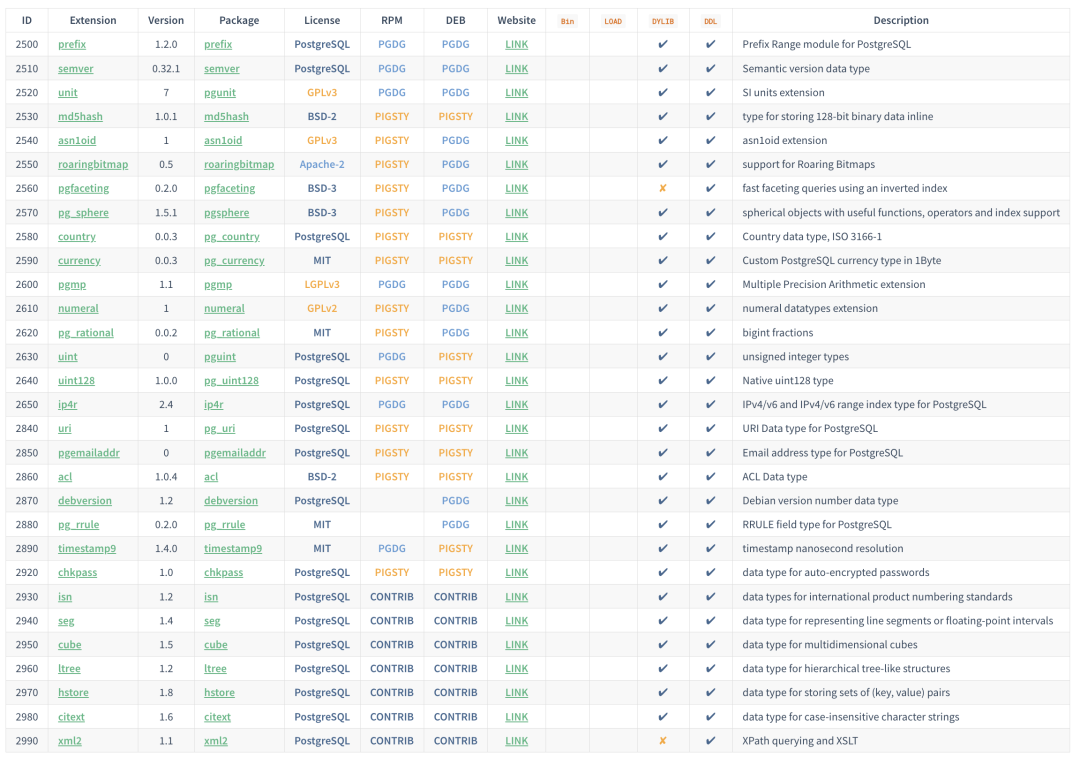 | ID | Extension | Version | Package | License | RPM | DEB | Website | Bin | LOAD | DYLIB | DDL | Description |
|---|---|---|---|---|---|---|---|---|---|---|---|---|
| 2500 | prefix | 1.2.0 | prefix | PostgreSQL | PGDG | PGDG | LINK | | | ✔ | ✔ | Prefix Range module for PostgreSQL |
| 2510 | semver | 0.32.1 | semver | PostgreSQL | PGDG | PGDG | LINK | | | ✔ | ✔ | Semantic version data type |
| 2520 | unit | 7 | pgunit | GPLv3 | PGDG | PGDG | LINK | | | ✔ | ✔ | SI units extension |
| 2530 | md5hash | 1.0.1 | md5hash | BSD-2 | PIGSTY | PIGSTY | LINK | | | ✔ | ✔ | type for storing 128-bit binary data inline |
| 2540 | asn1oid | 1 | asn1oid | GPLv3 | PIGSTY | PGDG | LINK | | | ✔ | ✔ | asn1oid extension |
| 2550 | roaringbitmap | 0.5 | roaringbitmap | Apache-2 | PIGSTY | PGDG | LINK | | | ✔ | ✔ | support for Roaring Bitmaps |
| 2560 | pgfaceting | 0.2.0 | pgfaceting | BSD-3 | PIGSTY | PGDG | LINK | | | ✘ | ✔ | fast faceting queries using an inverted index |
| 2570 | pg_sphere | 1.5.1 | pgsphere | BSD-3 | PIGSTY | PGDG | LINK | | | ✔ | ✔ | spherical objects with useful functions, operators and index support |
| 2580 | country | 0.0.3 | pg_country | PostgreSQL | PIGSTY | PIGSTY | LINK | | | ✔ | ✔ | Country data type, ISO 3166-1 |
| 2590 | currency | 0.0.3 | pg_currency | MIT | PIGSTY | PIGSTY | LINK | | | ✔ | ✔ | Custom PostgreSQL currency type in 1Byte |
| 2600 | pgmp | 1.1 | pgmp | LGPLv3 | PGDG | PGDG | LINK | | | ✔ | ✔ | Multiple Precision Arithmetic extension |
| 2610 | numeral | 1 | numeral | GPLv2 | PIGSTY | PGDG | LINK | | | ✔ | ✔ | numeral datatypes extension |
| 2620 | pg_rational | 0.0.2 | pg_rational | MIT | PIGSTY | PGDG | LINK | | | ✔ | ✔ | bigint fractions |
| 2630 | uint | 0 | pguint | PostgreSQL | PGDG | PIGSTY | LINK | | | ✔ | ✔ | unsigned integer types |
| 2640 | uint128 | 1.0.0 | pg_uint128 | PostgreSQL | PIGSTY | PIGSTY | LINK | | | ✔ | ✔ | Native uint128 type |
| 2650 | ip4r | 2.4 | ip4r | PostgreSQL | PGDG | PGDG | LINK | | | ✔ | ✔ | IPv4/v6 and IPv4/v6 range index type for PostgreSQL |
| 2840 | uri | 1 | pg_uri | PostgreSQL | PIGSTY | PIGSTY | LINK | | | ✔ | ✔ | URI Data type for PostgreSQL |
| 2850 | pgemailaddr | 0 | pgemailaddr | PostgreSQL | PIGSTY | PIGSTY | LINK | | | ✔ | ✔ | Email address type for PostgreSQL |
| 2860 | acl | 1.0.4 | acl | BSD-2 | PIGSTY | PIGSTY | LINK | | | ✔ | ✔ | ACL Data type |
| 2870 | debversion | 1.2 | debversion | PostgreSQL | | PGDG | LINK | | | ✔ | ✔ | Debian version number data type |
| 2880 | pg_rrule | 0.2.0 | pg_rrule | MIT | | PGDG | LINK | | | ✔ | ✔ | RRULE field type for PostgreSQL |
| 2890 | timestamp9 | 1.4.0 | timestamp9 | MIT | PGDG | PIGSTY | LINK | | | ✔ | ✔ | timestamp nanosecond resolution |
| 2920 | chkpass | 1.0 | chkpass | PostgreSQL | PIGSTY | PIGSTY | LINK | | | ✔ | ✔ | data type for auto-encrypted passwords |
| 2930 | isn | 1.2 | isn | PostgreSQL | CONTRIB | CONTRIB | LINK | | | ✔ | ✔ | data types for international product numbering standards |
| 2940 | seg | 1.4 | seg | PostgreSQL | CONTRIB | CONTRIB | LINK | | | ✔ | ✔ | data type for representing line segments or floating-point intervals |
| 2950 | cube | 1.5 | cube | PostgreSQL | CONTRIB | CONTRIB | LINK | | | ✔ | ✔ | data type for multidimensional cubes |
| 2960 | ltree | 1.2 | ltree | PostgreSQL | CONTRIB | CONTRIB | LINK | | | ✔ | ✔ | data type for hierarchical tree-like structures |
| 2970 | hstore | 1.8 | hstore | PostgreSQL | CONTRIB | CONTRIB | LINK | | | ✔ | ✔ | data type for storing sets of (key, value) pairs |
| 2980 | citext | 1.6 | citext | PostgreSQL | CONTRIB | CONTRIB | LINK | | | ✔ | ✔ | data type for case-insensitive character strings |
| 2990 | xml2 | 1.1 | xml2 | PostgreSQL | CONTRIB | CONTRIB | LINK | | | ✘ | ✔ | XPath querying and XSLT |